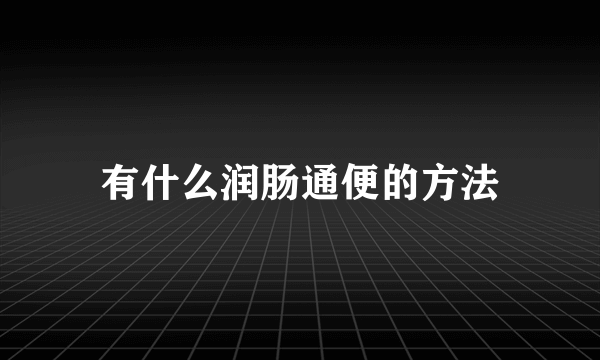 有什么润肠通便的方法